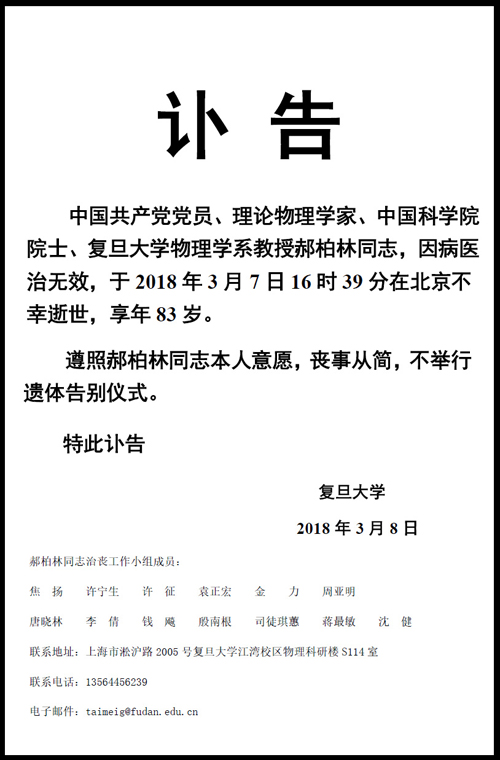 讣 告

中国共产党党员、理论物理学家、中国科学院院士、复旦大学物理学系教授郝柏林同志，因病医治无效，于 2018 年 3 月 7 日 16 时 39 分在北京不幸逝世，享年 83 岁。

遵照郝柏林同志本人意愿，丧事从简，不举行遗体告别仪式。

特此讣告

复旦大学

2018 年 3 月 8 日

郝柏林同志治丧工作小组成员：

焦 扬 许宁生 许 征 袁正宏 金 力 周亚明

唐晓林 李 倩 钱 飚 殷南根 司徒琪蕙 蒋最敏 沈 健

联系地址：上海市淞沪路 2005 号复旦大学江湾校区物理科研楼 S114 室

联系电话：13564456239

电子邮件：taimeig@fudan.edu.cn